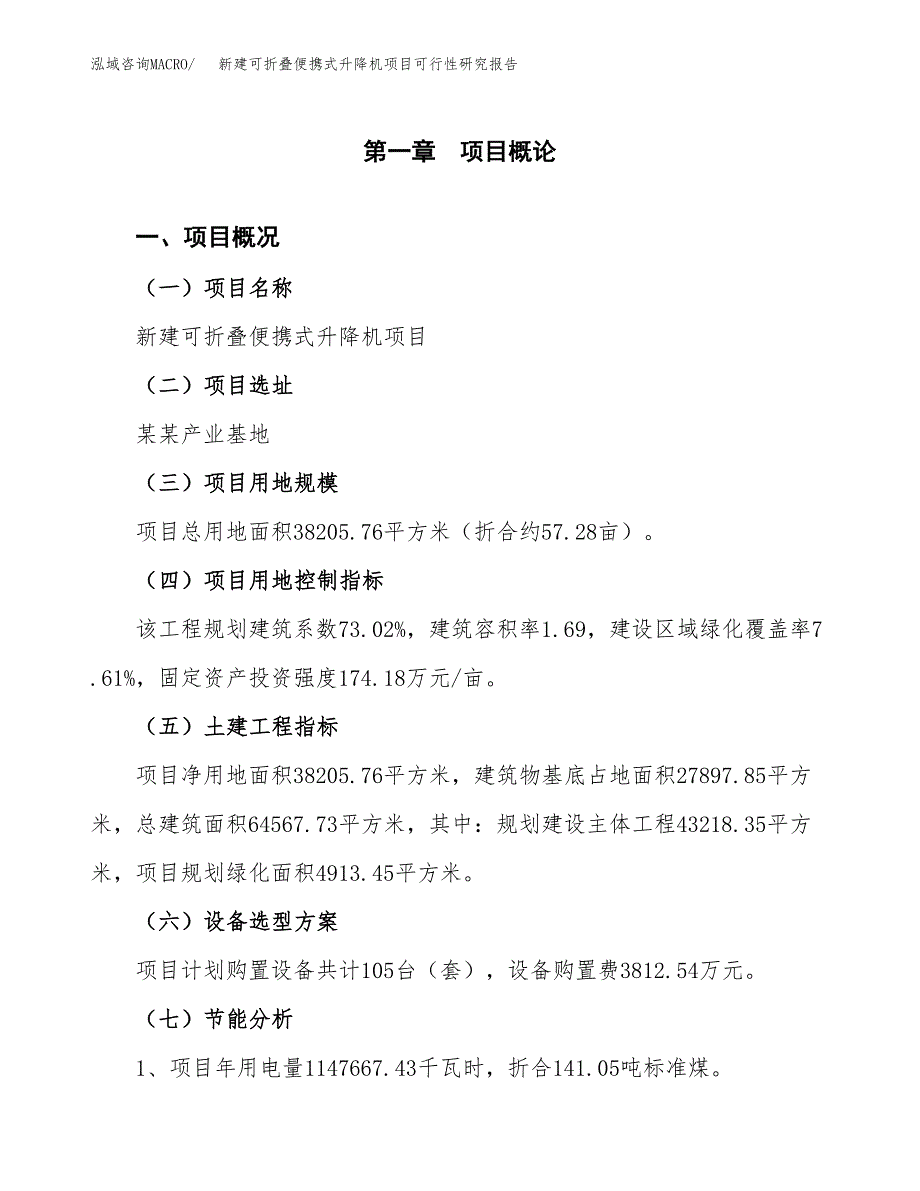 泓域咨询MACRO/　新建可折叠便携式升降机项目可行性研究报告

第一章　项目概论

一、项目概况

（一）项目名称

新建可折叠便携式升降机项目

（二）项目选址

某某产业基地

（三）项目用地规模

项目总用地面积38205.76平方米（折合约57.28亩）。

（四）项目用地控制指标

该工程规划建筑系数73.02%，建筑容积率1.69，建设区域绿化覆盖率7.61%，固定资产投资强度174.18万元/亩。

（五）土建工程指标

项目净用地面积38205.76平方米，建筑物基底占地面积27897.85平方米，总建筑面积64567.73平方米，其中：规划建设主体工程43218.35平方米，项目规划绿化面积4913.45平方米。

（六）设备选型方案

项目计划购置设备共计105台（套），设备购置费3812.54万元。

（七）节能分析

1、项目年用电量1147667.43千瓦时，折合141.05吨标准煤。